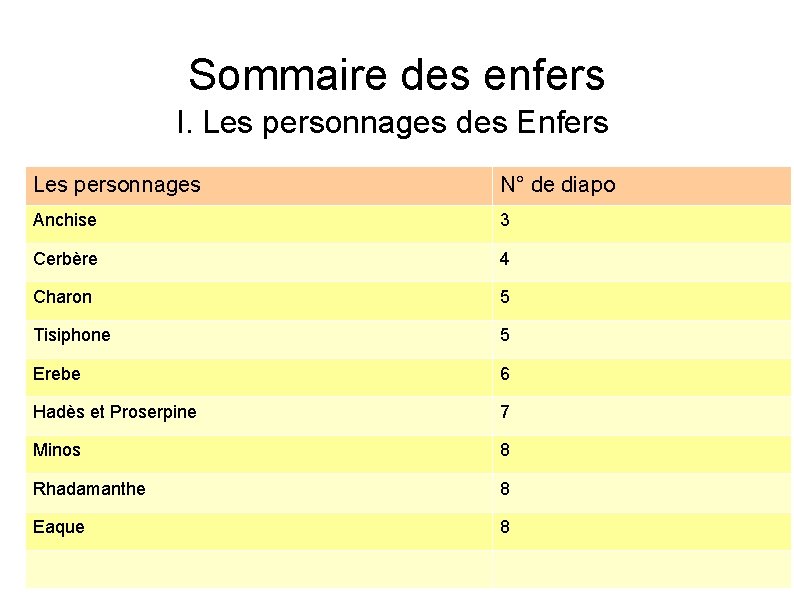 Sommaire des enfers

I. Les personnages des Enfers

| Les personnages | N° de diapo |
|---|---|
| Anchise | 3 |
| Cerbère | 4 |
| Charon | 5 |
| Tisiphone | 5 |
| Erebe | 6 |
| Hadès et Proserpine | 7 |
| Minos | 8 |
| Rhadamanthe | 8 |
| Eaque | 8 |
| | |